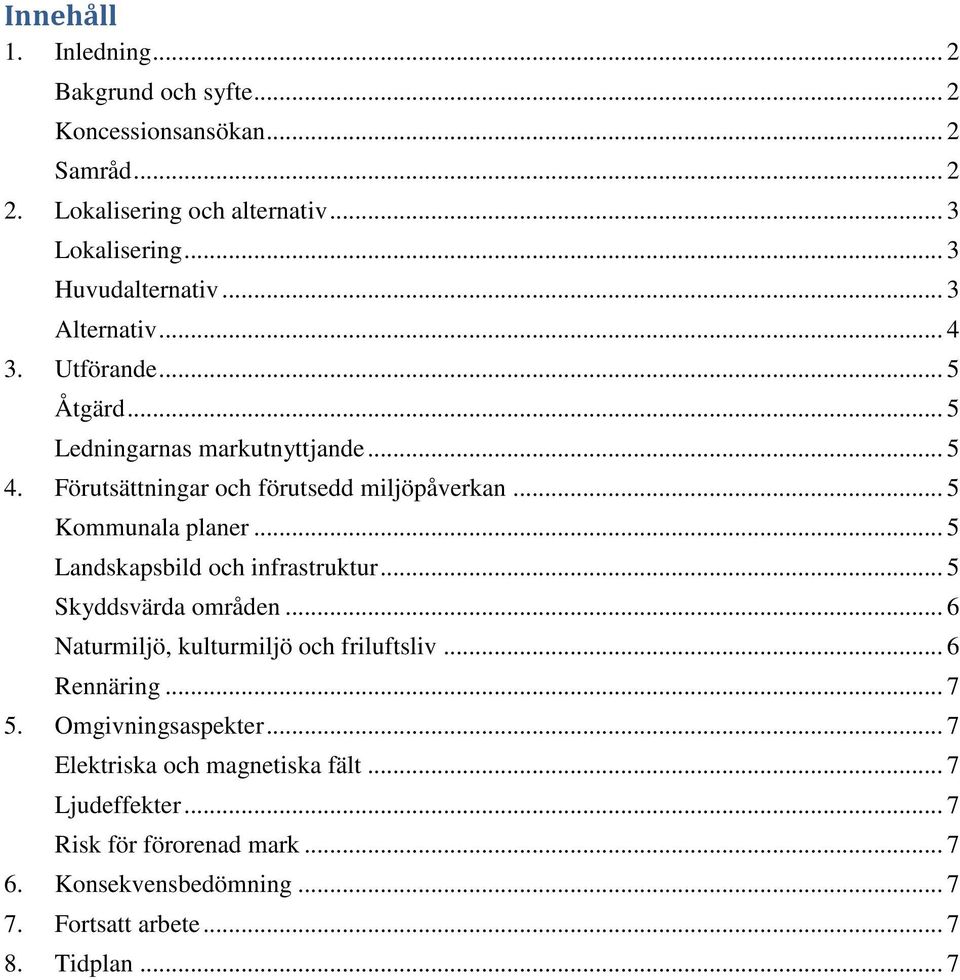 Innehåll

1. Inledning ... 2
Bakgrund och syfte ... 2
Koncessionsansökan ... 2
Samråd ... 2
2. Lokalisering och alternativ ... 3
Lokalisering ... 3
Huvudalternativ ... 3
Alternativ ... 4
3. Utförande ... 5
Åtgärd ... 5
Ledningarnas markutnyttjande ... 5
4. Förutsättningar och förutsedd miljöpåverkan ... 5
Kommunala planer ... 5
Landskapsbild och infrastruktur ... 5
Skyddsvärda områden ... 6
Naturmiljö, kulturmiljö och friluftsliv ... 6
Rennäring ... 7
5. Omgivningsaspekter ... 7
Elektriska och magnetiska fält ... 7
Ljudeffekter ... 7
Risk för förorenad mark ... 7
6. Konsekvensbedömning ... 7
7. Fortsatt arbete ... 7
8. Tidplan ... 7